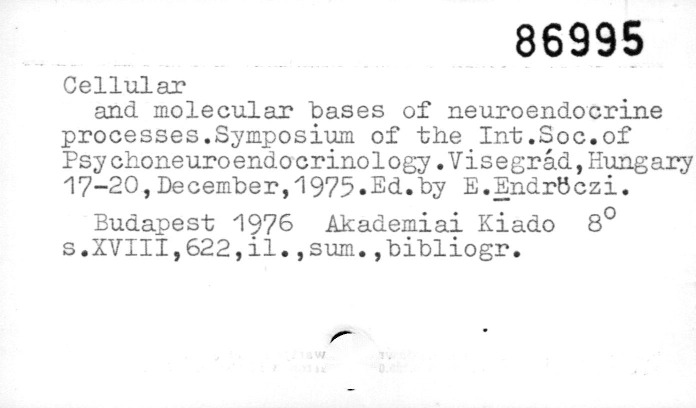 86995

Cellular
and molecular bases of neuroendocrine processes.Symposium of the Int.Soc.of Psychoneuroendocrinology.Visegrád,Hungary 17-20,December,1975.Ed.by E.Endröczi.

Budapest 1976 Akademiai Kiado 8°
s.XVIII,622,il.,sum.,bibliogr.